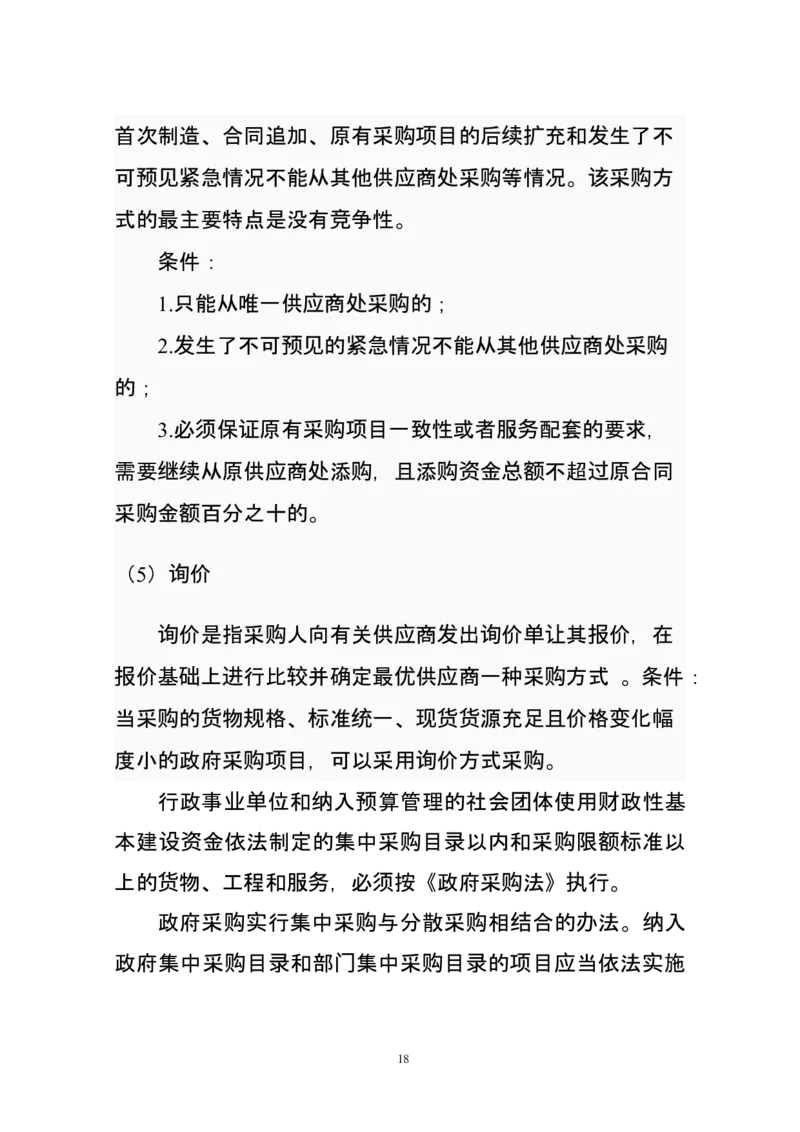 首次制造、合同追加、原有采购项目的后续扩充和发生了不可预见紧急情况不能从其他供应商处采购等情况。该采购方式的最主要特点是没有竞争性。

条件：

1.只能从唯一供应商处采购的；

2.发生了不可预见的紧急情况不能从其他供应商处采购的；

3.必须保证原有采购项目一致性或者服务配套的要求，需要继续从原供应商处添购，且添购资金总额不超过原合同采购金额百分之十的。

（5）询价

询价是指采购人向有关供应商发出询价单让其报价，在报价基础上进行比较并确定最优供应商一种采购方式 。条件：当采购的货物规格、标准统一、现货货源充足且价格变化幅度小的政府采购项目，可以采用询价方式采购。

行政事业单位和纳入预算管理的社会团体使用财政性基本建设资金依法制定的集中采购目录以内和采购限额标准以上的货物、工程和服务，必须按《政府采购法》执行。

政府采购实行集中采购与分散采购相结合的办法。纳入政府集中采购目录和部门集中采购目录的项目应当依法实施

18